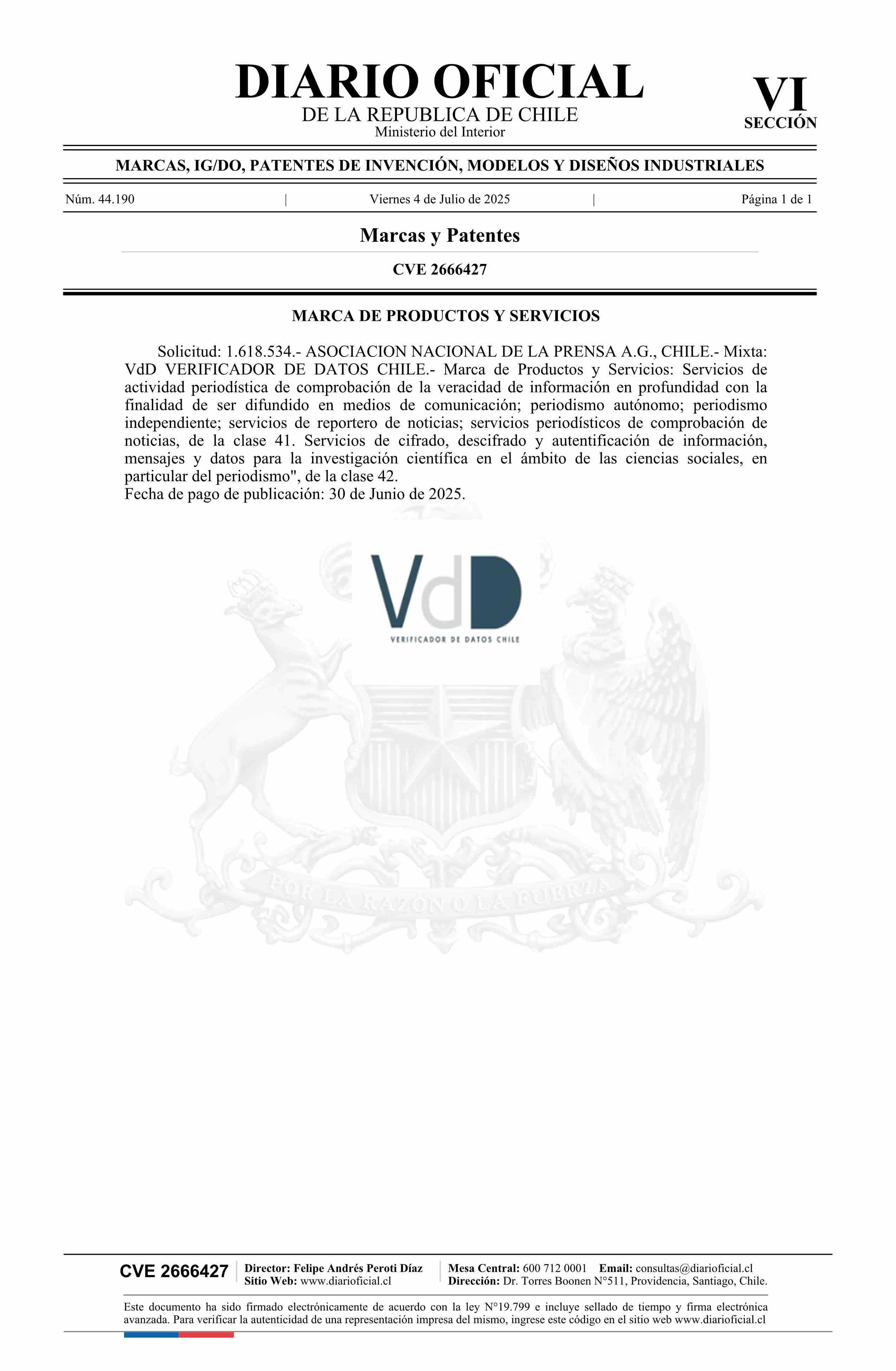 DIARIO OFICIAL
DE LA REPUBLICA DE CHILE
Ministerio del Interior

VI
SECCIÓN

MARCAS, IG/DO, PATENTES DE INVENCIÓN, MODELOS Y DISEÑOS INDUSTRIALES

Núm. 44.190 | Viernes 4 de Julio de 2025 | Página 1 de 1

Marcas y Patentes

CVE 2666427

MARCA DE PRODUCTOS Y SERVICIOS

Solicitud: 1.618.534.- ASOCIACION NACIONAL DE LA PRENSA A.G., CHILE.- Mixta: VdD VERIFICADOR DE DATOS CHILE.- Marca de Productos y Servicios: Servicios de actividad periodística de comprobación de la veracidad de información en profundidad con la finalidad de ser difundido en medios de comunicación; periodismo autónomo; periodismo independiente; servicios de reportero de noticias; servicios periodísticos de comprobación de noticias, de la clase 41. Servicios de cifrado, descifrado y autentificación de información, mensajes y datos para la investigación científica en el ámbito de las ciencias sociales, en particular del periodismo", de la clase 42.
Fecha de pago de publicación: 30 de Junio de 2025.

VdD
VERIFICADOR DE DATOS CHILE

POR LA RAZON O LA FUERZA

CVE 2666427
Director: Felipe Andrés Peroti Díaz
Sitio Web: www.diarioficial.cl
Mesa Central: 600 712 0001 Email: consultas@diarioficial.cl
Dirección: Dr. Torres Boonen N°511, Providencia, Santiago, Chile.

Este documento ha sido firmado electrónicamente de acuerdo con la ley N°19.799 e incluye sellado de tiempo y firma electrónica avanzada. Para verificar la autenticidad de una representación impresa del mismo, ingrese este código en el sitio web www.diarioficial.cl